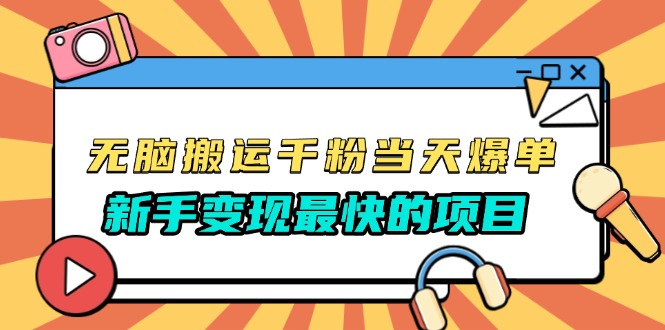 无脑搬运千粉当天爆单

新手变现最快的项目